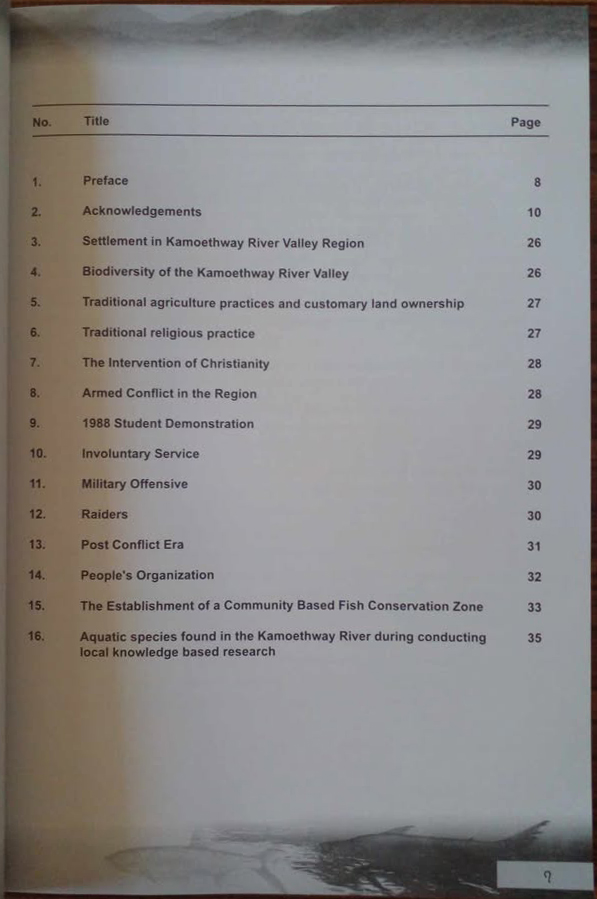 | No. | Title | Page |
|---|---|---|
| 1. | Preface | 8 |
| 2. | Acknowledgements | 10 |
| 3. | Settlement in Kamoethway River Valley Region | 26 |
| 4. | Biodiversity of the Kamoethway River Valley | 26 |
| 5. | Traditional agriculture practices and customary land ownership | 27 |
| 6. | Traditional religious practice | 27 |
| 7. | The Intervention of Christianity | 28 |
| 8. | Armed Conflict in the Region | 28 |
| 9. | 1988 Student Demonstration | 29 |
| 10. | Involuntary Service | 29 |
| 11. | Military Offensive | 30 |
| 12. | Raiders | 30 |
| 13. | Post Conflict Era | 31 |
| 14. | People's Organization | 32 |
| 15. | The Establishment of a Community Based Fish Conservation Zone | 33 |
| 16. | Aquatic species found in the Kamoethway River during conducting local knowledge based research | 35 |

7